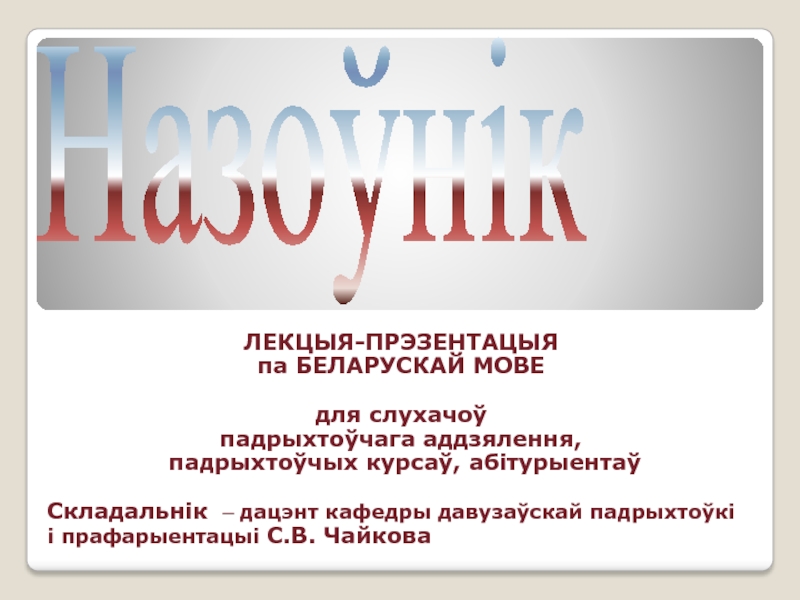 Назоўнік

ЛЕКЦЫЯ-ПРЭЗЕНТАЦЫЯ
па БЕЛАРУСКАЙ МОВЕ

для слухачоў
падрыхтоўчага аддзялення,
падрыхтоўчых курсаў, абітурыентаў

Складальнік – дацэнт кафедры давузаўскай падрыхтоўкі і прафарыентацыі С.В. Чайкова